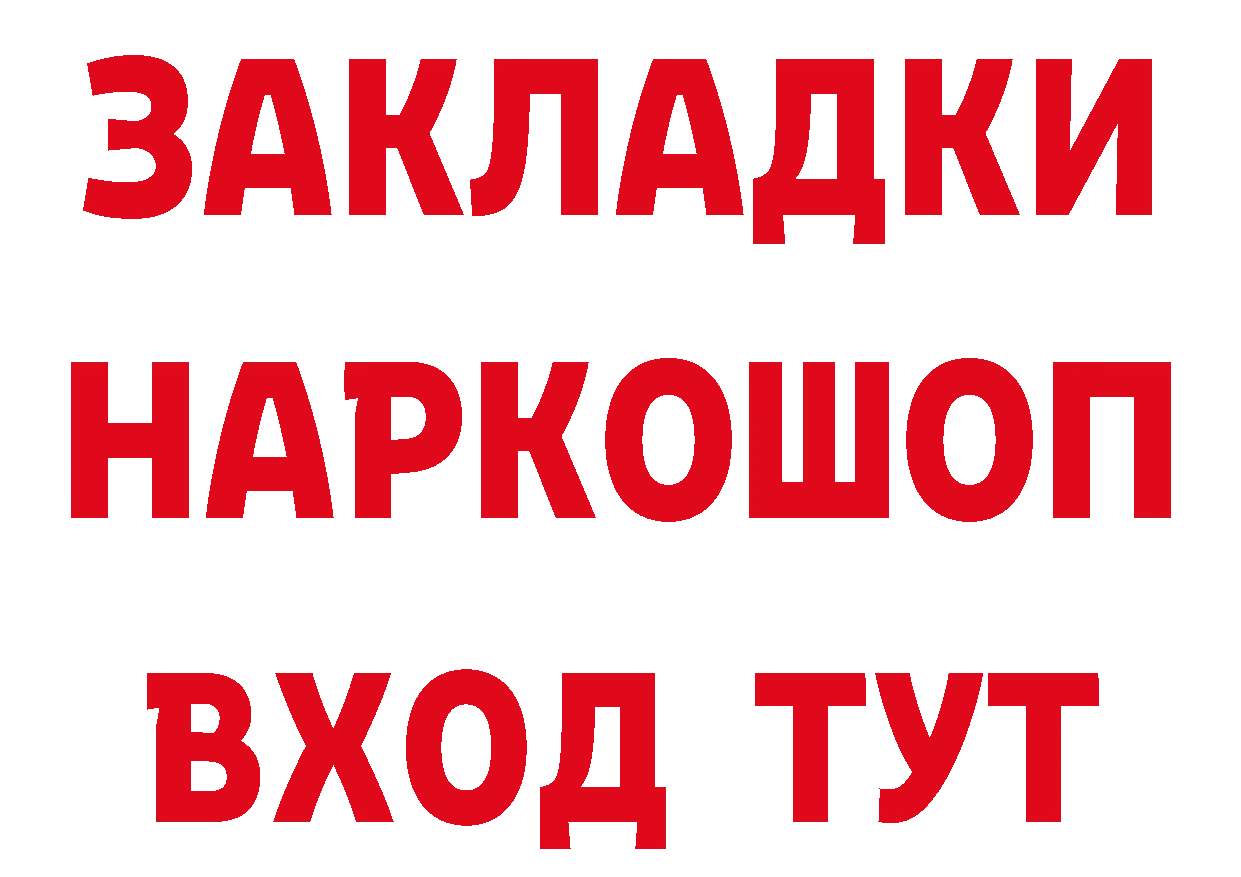 ЗАКЛАДКИ НАРКОШОП ВХОД ТУТ